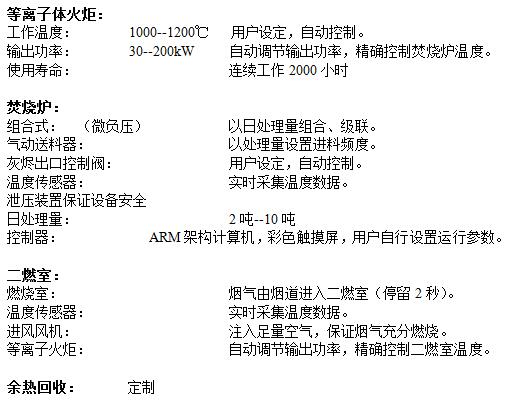 等离子体火炬：
工作温度： 1000--1200℃ 用户设定，自动控制。
输出功率： 30--200kW 自动调节输出功率，精确控制焚烧炉温度。
使用寿命： 连续工作2000小时

焚烧炉：
组合式： （微负压） 以日处理量组合、级联。
气动送料器： 以处理量设置进料频度。
灰烬出口控制阀： 用户设定，自动控制。
温度传感器： 实时采集温度数据。
泄压装置保证设备安全
日处理量： 2吨--10吨
控制器： ARM架构计算机，彩色触摸屏，用户自行设置运行参数。

二燃室：
燃烧室： 烟气由烟道进入二燃室（停留2秒）。
温度传感器： 实时采集温度数据。
进风风机： 注入足量空气，保证烟气充分燃烧。
等离子火炬： 自动调节输出功率，精确控制二燃室温度。

余热回收： 定制